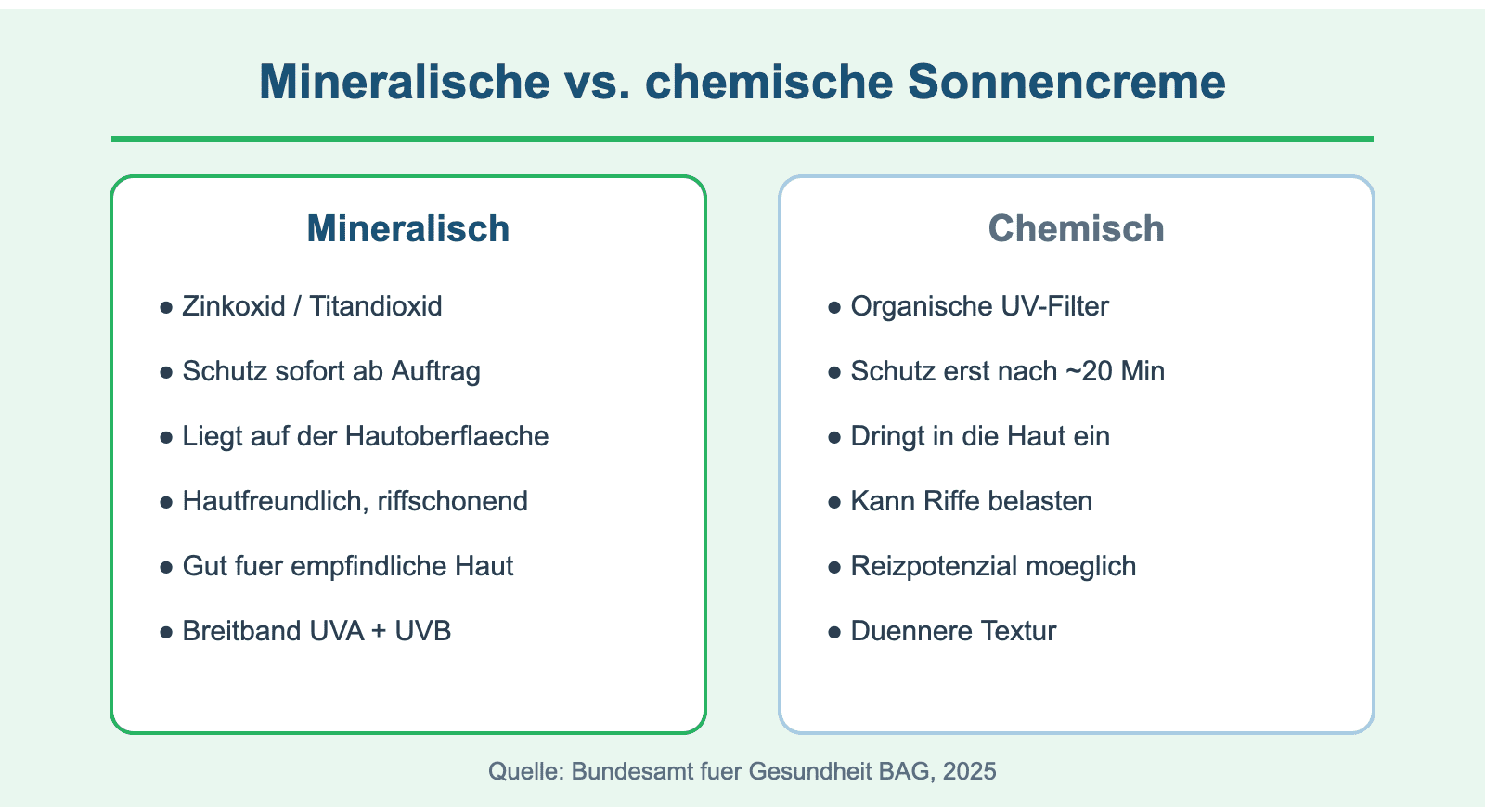 Mineralische vs. chemische Sonnencreme

Mineralisch

• Zinkoxid / Titandioxid
• Schutz sofort ab Auftrag
• Liegt auf der Hautoberflaeche
• Hautfreundlich, riffschonend
• Gut fuer empfindliche Haut
• Breitband UVA + UVB

Chemisch

• Organische UV-Filter
• Schutz erst nach ~20 Min
• Dringt in die Haut ein
• Kann Riffe belasten
• Reizpotenzial moeglich
• Duennere Textur

Quelle: Bundesamt fuer Gesundheit BAG, 2025